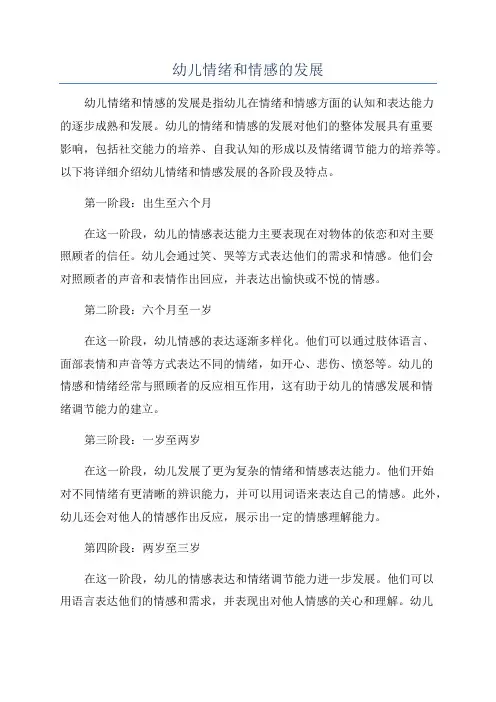 幼儿情绪和情感的发展

幼儿情绪和情感的发展是指幼儿在情绪和情感方面的认知和表达能力的逐步成熟和发展。幼儿的情绪和情感的发展对他们的整体发展具有重要影响，包括社交能力的培养、自我认知的形成以及情绪调节能力的培养等。以下将详细介绍幼儿情绪和情感发展的各阶段及特点。

第一阶段：出生至六个月

在这一阶段，幼儿的情感表达能力主要表现在对物体的依恋和对主要照顾者的信任。幼儿会通过笑、哭等方式表达他们的需求和情感。他们会对照顾者的声音和表情作出回应，并表达出愉快或不悦的情感。

第二阶段：六个月至一岁

在这一阶段，幼儿情感的表达逐渐多样化。他们可以通过肢体语言、面部表情和声音等方式表达不同的情绪，如开心、悲伤、愤怒等。幼儿的情感和情绪经常与照顾者的反应相互作用，这有助于幼儿的情感发展和情绪调节能力的建立。

第三阶段：一岁至两岁

在这一阶段，幼儿发展了更为复杂的情绪和情感表达能力。他们开始对不同情绪有更清晰的辨识能力，并可以用词语来表达自己的情感。此外，幼儿还会对他人的情感作出反应，展示出一定的情感理解能力。

第四阶段：两岁至三岁

在这一阶段，幼儿的情感表达和情绪调节能力进一步发展。他们可以用语言表达他们的情感和需求，并表现出对他人情感的关心和理解。幼儿